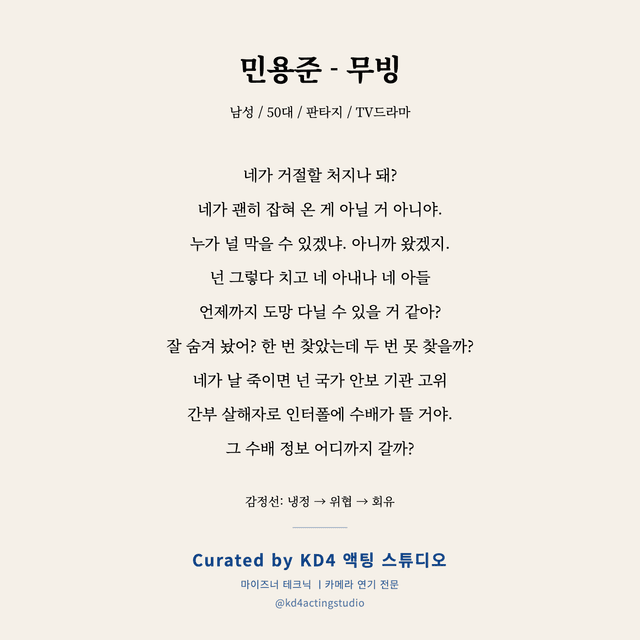 민용준 - 무빙

남성 / 50대 / 판타지 / TV드라마

네가 거절할 처지나 돼?
네가 괜히 잡혀 온 게 아닐 거 아니야.
누가 널 막을 수 있겠냐. 아니까 왔겠지.
넌 그렇다 치고 네 아내나 네 아들
언제까지 도망 다닐 수 있을 거 같아?
잘 숨겨 놨어? 한 번 찾았는데 두 번 못 찾을까?
네가 날 죽이면 넌 국가 안보 기관 고위
간부 살해자로 인터폴에 수배가 뜰 거야.
그 수배 정보 어디까지 갈까?

감정선: 냉정 → 위협 → 회유

Curated by KD4 액팅 스튜디오
마이즈너 테크닉 | 카메라 연기 전문
@kd4actingstudio